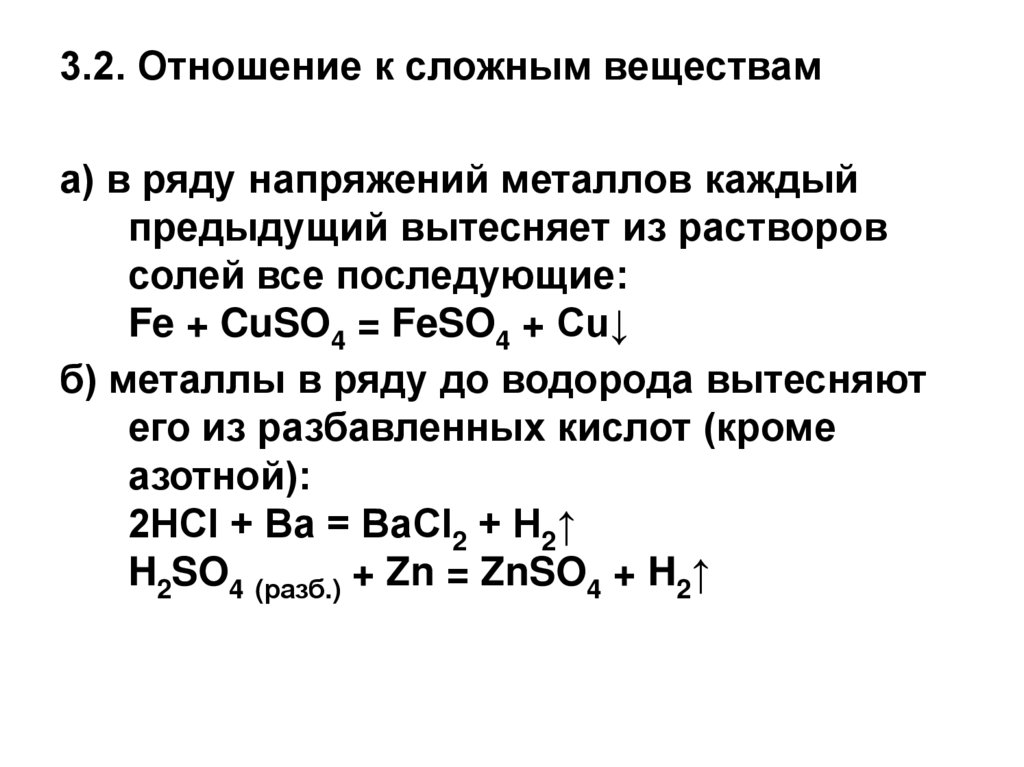 3.2. Отношение к сложным веществам

а) в ряду напряжений металлов каждый предыдущий вытесняет из растворов солей все последующие:
$Fe + CuSO_4 = FeSO_4 + Cu\downarrow$

б) металлы в ряду до водорода вытесняют его из разбавленных кислот (кроме азотной):
$2HCl + Ba = BaCl_2 + H_2\uparrow$
$H_2SO_{4\ (разб.)} + Zn = ZnSO_4 + H_2\uparrow$